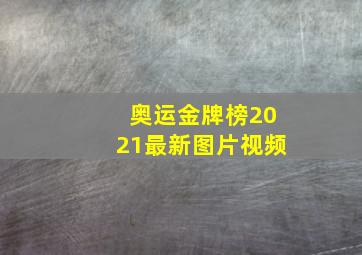 奥运金牌榜2021最新图片视频